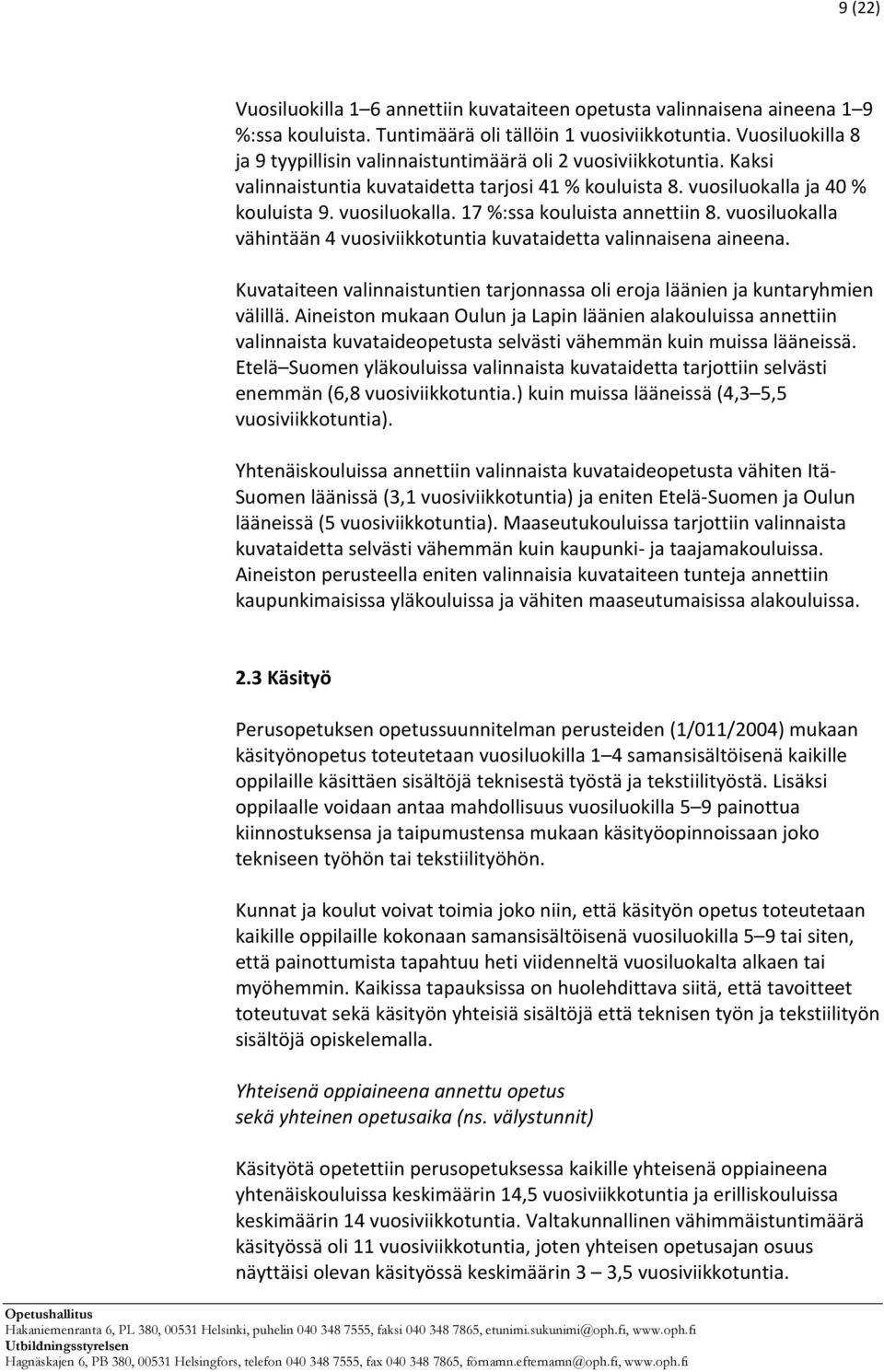 9 (22)

Vuosiluokilla 1–6 annettiin kuvataiteen opetusta valinnaisena aineena 1–9 %:ssa kouluista. Tuntimäärä oli tällöin 1 vuosiviikkotuntia. Vuosiluokilla 8 ja 9 tyypillisin valinnaistuntimäärä oli 2 vuosiviikkotuntia. Kaksi valinnaistuntia kuvataidetta tarjosi 41 % kouluista 8. vuosiluokalla ja 40 % kouluista 9. vuosiluokalla. 17 %:ssa kouluista annettiin 8. vuosiluokalla vähintään 4 vuosiviikkotuntia kuvataidetta valinnaisena aineena.

Kuvataiteen valinnaistuntien tarjonnassa oli eroja läänien ja kuntaryhmien välillä. Aineiston mukaan Oulun ja Lapin läänien alakouluissa annettiin valinnaista kuvataideopetusta selvästi vähemmän kuin muissa lääneissä. Etelä–Suomen yläkouluissa valinnaista kuvataidetta tarjottiin selvästi enemmän (6,8 vuosiviikkotuntia.) kuin muissa lääneissä (4,3–5,5 vuosiviikkotuntia).

Yhtenäiskouluissa annettiin valinnaista kuvataideopetusta vähiten Itä-Suomen läänissä (3,1 vuosiviikkotuntia) ja eniten Etelä-Suomen ja Oulun lääneissä (5 vuosiviikkotuntia). Maaseutukouluissa tarjottiin valinnaista kuvataidetta selvästi vähemmän kuin kaupunki- ja taajamakouluissa. Aineiston perusteella eniten valinnaisia kuvataiteen tunteja annettiin kaupunkimaisissa yläkouluissa ja vähiten maaseutumaisissa alakouluissa.

2.3 Käsityö

Perusopetuksen opetussuunnitelman perusteiden (1/011/2004) mukaan käsityönopetus toteutetaan vuosiluokilla 1–4 samansisältöisenä kaikille oppilaille käsittäen sisältöjä teknisestä työstä ja tekstiilityöstä. Lisäksi oppilaalle voidaan antaa mahdollisuus vuosiluokilla 5–9 painottua kiinnostuksensa ja taipumustensa mukaan käsityöopinnoissaan joko tekniseen työhön tai tekstiilityöhön.

Kunnat ja koulut voivat toimia joko niin, että käsityön opetus toteutetaan kaikille oppilaille kokonaan samansisältöisenä vuosiluokilla 5–9 tai siten, että painottumista tapahtuu heti viidenneltä vuosiluokalta alkaen tai myöhemmin. Kaikissa tapauksissa on huolehdittava siitä, että tavoitteet toteutuvat sekä käsityön yhteisiä sisältöjä että teknisen työn ja tekstiilityön sisältöjä opiskelemalla.

Yhteisenä oppiaineena annettu opetus
sekä yhteinen opetusaika (ns. välystunnit)

Käsityötä opetettiin perusopetuksessa kaikille yhteisenä oppiaineena yhtenäiskouluissa keskimäärin 14,5 vuosiviikkotuntia ja erilliskouluissa keskimäärin 14 vuosiviikkotuntia. Valtakunnallinen vähimmäistuntimäärä käsityössä oli 11 vuosiviikkotuntia, joten yhteisen opetusajan osuus näyttäisi olevan käsityössä keskimäärin 3 – 3,5 vuosiviikkotuntia.

Opetushallitus
Hakaniemenranta 6, PL 380, 00531 Helsinki, puhelin 040 348 7555, faksi 040 348 7865, etunimi.sukunimi@oph.fi, www.oph.fi
Utbildningsstyrelsen
Hagnäskajen 6, PB 380, 00531 Helsingfors, telefon 040 348 7555, fax 040 348 7865, förnamn.efternamn@oph.fi, www.oph.fi